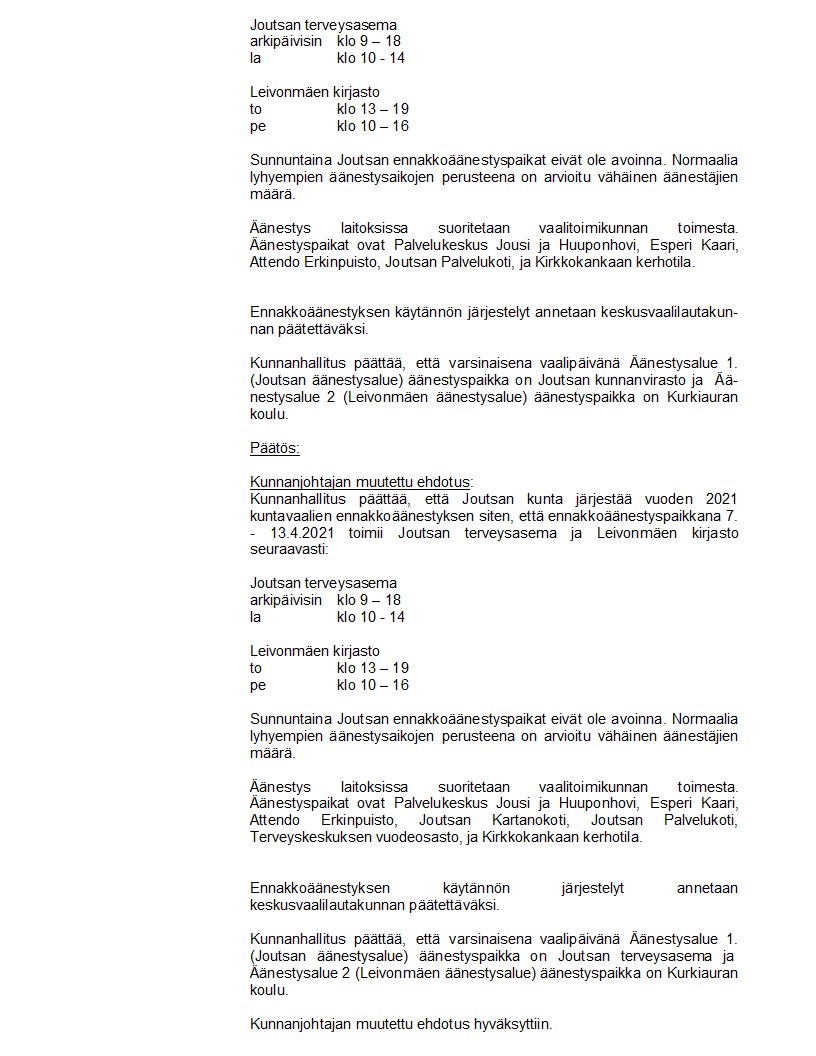 Joutsan terveysasema
arkipäivisin klo 9 – 18
la klo 10 - 14

Leivonmäen kirjasto
to klo 13 – 19
pe klo 10 – 16

Sunnuntaina Joutsan ennakkoäänestyspaikat eivät ole avoinna. Normaalia lyhyempien äänestysaikojen perusteena on arvioitu vähäinen äänestäjien määrä.

Äänestys laitoksissa suoritetaan vaalitoimikunnan toimesta. Äänestyspaikat ovat Palvelukeskus Jousi ja Huuponhovi, Esperi Kaari, Attendo Erkinpuisto, Joutsan Palvelukoti, ja Kirkkokankaan kerhotila.

Ennakkoäänestyksen käytännön järjestelyt annetaan keskusvaalilautakunnan päätettäväksi.

Kunnanhallitus päättää, että varsinaisena vaalipäivänä Äänestysalue 1. (Joutsan äänestysalue) äänestyspaikka on Joutsan kunnanvirasto ja Äänestysalue 2 (Leivonmäen äänestysalue) äänestyspaikka on Kurkiauran koulu.

Päätös:

Kunnanjohtajan muutettu ehdotus:
Kunnanhallitus päättää, että Joutsan kunta järjestää vuoden 2021 kuntavaalien ennakkoäänestyksen siten, että ennakkoäänestyspaikkana 7. - 13.4.2021 toimii Joutsan terveysasema ja Leivonmäen kirjasto seuraavasti:

Joutsan terveysasema
arkipäivisin klo 9 – 18
la klo 10 - 14

Leivonmäen kirjasto
to klo 13 – 19
pe klo 10 – 16

Sunnuntaina Joutsan ennakkoäänestyspaikat eivät ole avoinna. Normaalia lyhyempien äänestysaikojen perusteena on arvioitu vähäinen äänestäjien määrä.

Äänestys laitoksissa suoritetaan vaalitoimikunnan toimesta. Äänestyspaikat ovat Palvelukeskus Jousi ja Huuponhovi, Esperi Kaari, Attendo Erkinpuisto, Joutsan Kartanokoti, Joutsan Palvelukoti, Terveyskeskuksen vuodeosasto, ja Kirkkokankaan kerhotila.

Ennakkoäänestyksen käytännön järjestelyt annetaan keskusvaalilautakunnan päätettäväksi.

Kunnanhallitus päättää, että varsinaisena vaalipäivänä Äänestysalue 1. (Joutsan äänestysalue) äänestyspaikka on Joutsan terveysasema ja Äänestysalue 2 (Leivonmäen äänestysalue) äänestyspaikka on Kurkiauran koulu.

Kunnanjohtajan muutettu ehdotus hyväksyttiin.